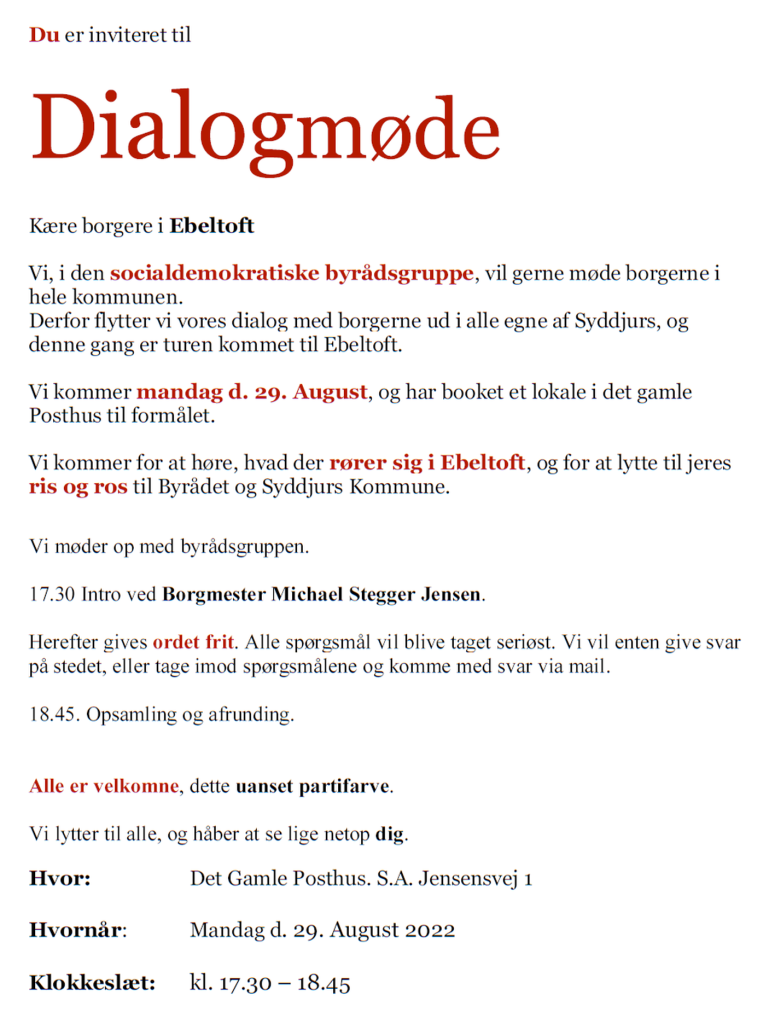 Du er inviteret til

Dialogmøde

Kære borgere i Ebeltoft

Vi, i den socialdemokratiske byrådsgruppe, vil gerne møde borgerne i hele kommunen.
Derfor flytter vi vores dialog med borgerne ud i alle egne af Syddjurs, og denne gang er turen kommet til Ebeltoft.

Vi kommer mandag d. 29. August, og har booket et lokale i det gamle Posthus til formålet.

Vi kommer for at høre, hvad der rører sig i Ebeltoft, og for at lytte til jeres ris og ros til Byrådet og Syddjurs Kommune.

Vi møder op med byrådsgruppen.

17.30 Intro ved Borgmester Michael Stegger Jensen.

Herefter gives ordet frit. Alle spørgsmål vil blive taget seriøst. Vi vil enten give svar på stedet, eller tage imod spørgsmålene og komme med svar via mail.

18.45. Opsamling og afrunding.

Alle er velkomne, dette uanset partifarve.

Vi lytter til alle, og håber at se lige netop dig.

Hvor: Det Gamle Posthus. S.A. Jensensvej 1

Hvornår: Mandag d. 29. August 2022

Klokkeslæt: kl. 17.30 – 18.45